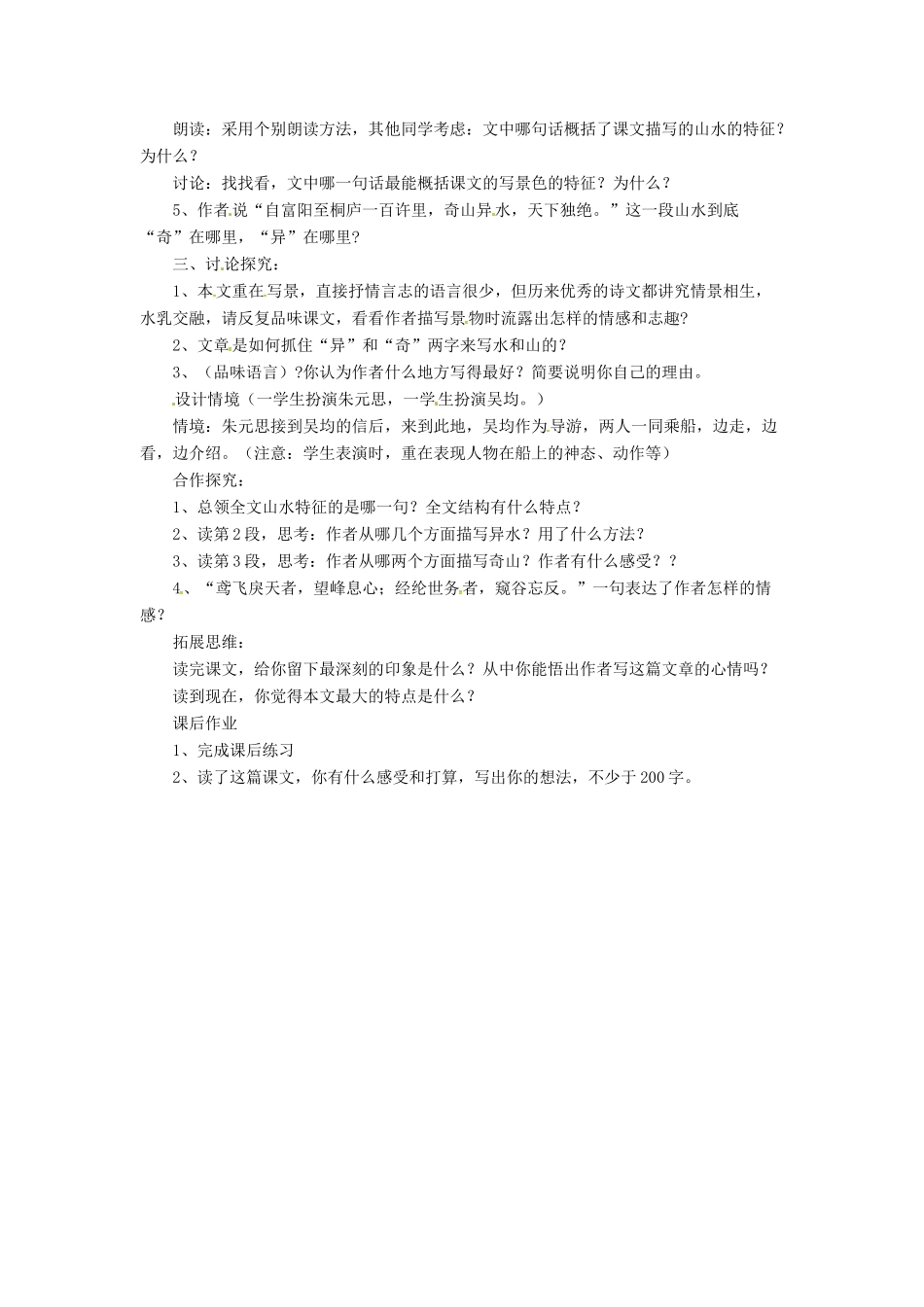 朗读：采用个别朗读方法，其他同学考虑：文中哪句话概括了课文描写的山水的特征？为什么？

讨论：找找看，文中哪一句话最能概括课文的写景色的特征？为什么？

5、作者说“自富阳至桐庐一百许里，奇山异水，天下独绝。”这一段山水到底“奇”在哪里，“异”在哪里?

三、讨论探究：

1、本文重在写景，直接抒情言志的语言很少，但历来优秀的诗文都讲究情景相生，水乳交融，请反复品味课文，看看作者描写景物时流露出怎样的情感和志趣?

2、文章是如何抓住“异”和“奇”两字来写水和山的?

3、（品味语言）?你认为作者什么地方写得最好？简要说明你自己的理由。

设计情境（一学生扮演朱元思，一学生扮演吴均。）

情境：朱元思接到吴均的信后，来到此地，吴均作为导游，两人一同乘船，边走，边看，边介绍。（注意：学生表演时，重在表现人物在船上的神态、动作等）

合作探究：

1、总领全文山水特征的是哪一句？全文结构有什么特点？

2、读第2段，思考：作者从哪几个方面描写异水？用了什么方法？

3、读第3段，思考：作者从哪两个方面描写奇山？作者有什么感受？？

4、“鸢飞戾天者，望峰息心；经纶世务者，窥谷忘反。”一句表达了作者怎样的情感?

拓展思维：

读完课文，给你留下最深刻的印象是什么？从中你能悟出作者写这篇文章的心情吗？

读到现在，你觉得本文最大的特点是什么？

课后作业

1、完成课后练习

2、读了这篇课文，你有什么感受和打算，写出你的想法，不少于200字。